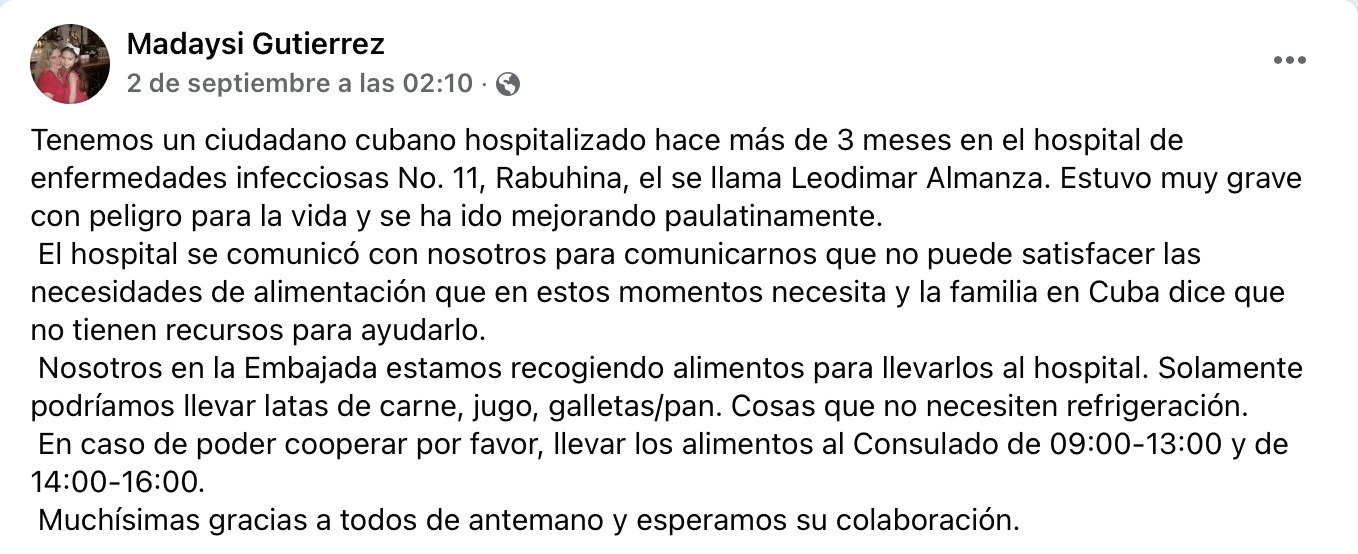 Madaysi Gutierrez
2 de septiembre a las 02:10 ·

Tenemos un ciudadano cubano hospitalizado hace más de 3 meses en el hospital de enfermedades infecciosas No. 11, Rabuhina, el se llama Leodimar Almanza. Estuvo muy grave con peligro para la vida y se ha ido mejorando paulatinamente.
El hospital se comunicó con nosotros para comunicarnos que no puede satisfacer las necesidades de alimentación que en estos momentos necesita y la familia en Cuba dice que no tienen recursos para ayudarlo.
Nosotros en la Embajada estamos recogiendo alimentos para llevarlos al hospital. Solamente podríamos llevar latas de carne, jugo, galletas/pan. Cosas que no necesiten refrigeración.
En caso de poder cooperar por favor, llevar los alimentos al Consulado de 09:00-13:00 y de 14:00-16:00.
Muchísimas gracias a todos de antemano y esperamos su colaboración.